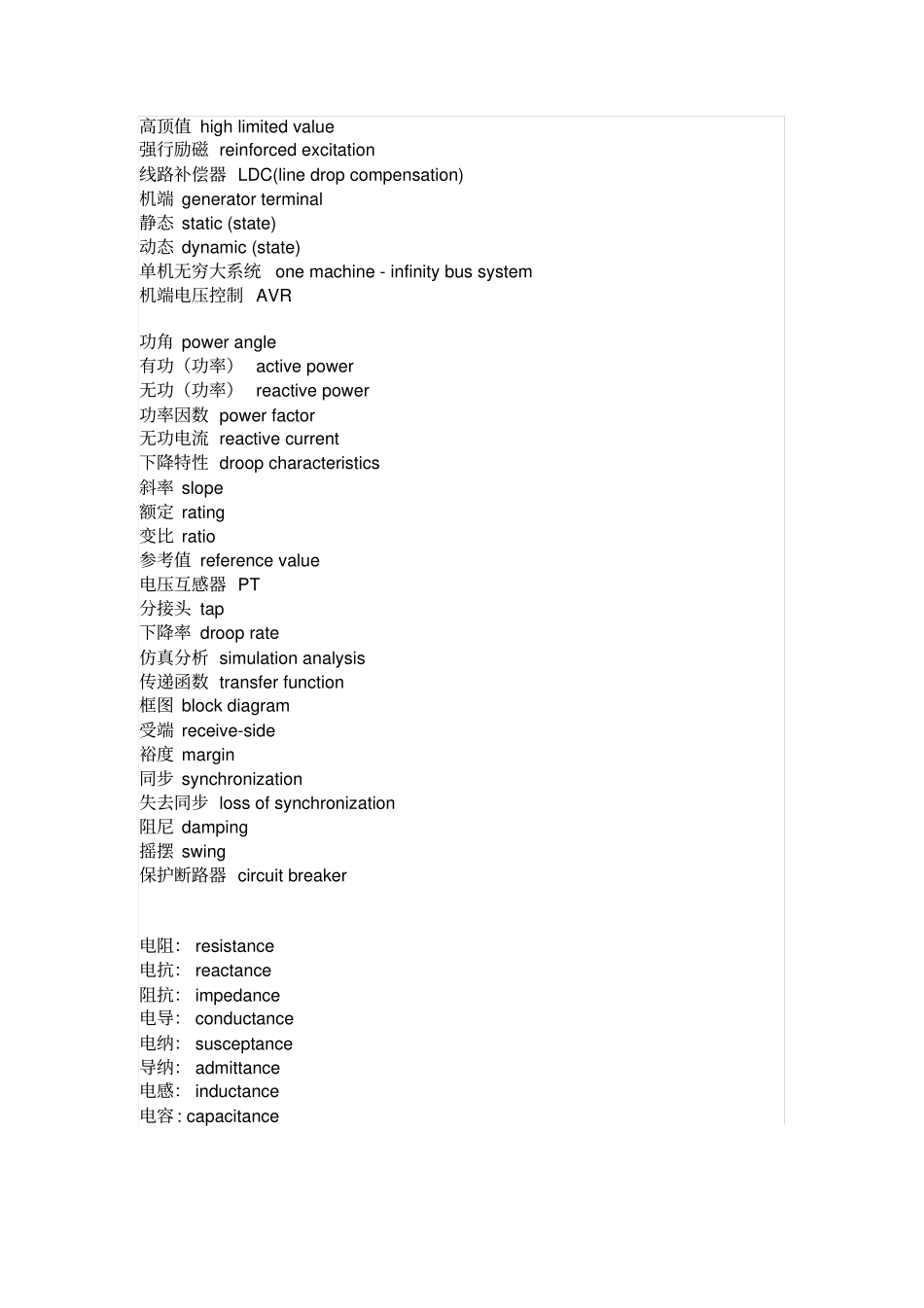 高顶值 high limited value
强行励磁 reinforced excitation
线路补偿器 LDC(line drop compensation)
机端 generator terminal
静态 static (state)
动态 dynamic (state)
单机无穷大系统 one machine - infinity bus system
机端电压控制 AVR

功角 power angle
有功（功率） active power
无功（功率） reactive power
功率因数 power factor
无功电流 reactive current
下降特性 droop characteristics
斜率 slope
额定 rating
变比 ratio
参考值 reference value
电压互感器 PT
分接头 tap
下降率 droop rate
仿真分析 simulation analysis
传递函数 transfer function
框图 block diagram
受端 receive-side
裕度 margin
同步 synchronization
失去同步 loss of synchronization
阻尼 damping
摇摆 swing
保护断路器 circuit breaker

电阻： resistance
电抗： reactance
阻抗： impedance
电导： conductance
电纳： susceptance
导纳： admittance
电感： inductance
电容 : capacitance